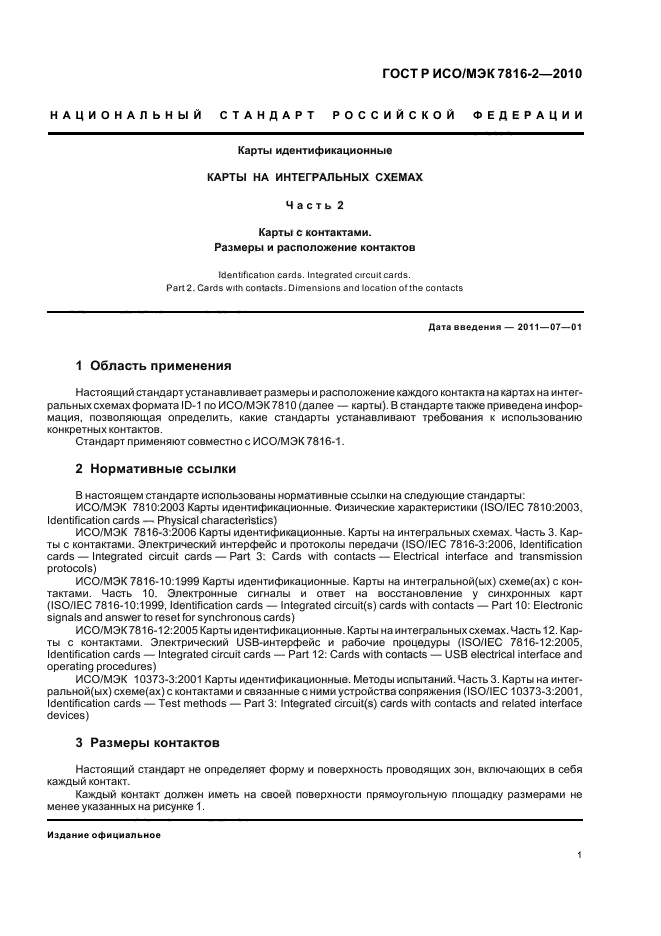 ГОСТ Р ИСО/МЭК 7816-2—2010

НАЦИОНАЛЬНЫЙ СТАНДАРТ РОССИЙСКОЙ ФЕДЕРАЦИИ

Карты идентификационные

КАРТЫ НА ИНТЕГРАЛЬНЫХ СХЕМАХ

Часть 2

Карты с контактами.
Размеры и расположение контактов

Identification cards. Integrated circuit cards.
Part 2. Cards with contacts. Dimensions and location of the contacts

Дата введения — 2011—07—01

1 Область применения

Настоящий стандарт устанавливает размеры и расположение каждого контакта на картах на интегральных схемах формата ID-1 по ИСО/МЭК 7810 (далее — карты). В стандарте также приведена информация, позволяющая определить, какие стандарты устанавливают требования к использованию конкретных контактов.

Стандарт применяют совместно с ИСО/МЭК 7816-1.

2 Нормативные ссылки

В настоящем стандарте использованы нормативные ссылки на следующие стандарты:

ИСО/МЭК 7810:2003 Карты идентификационные. Физические характеристики (ISO/IEC 7810:2003, Identification cards — Physical characteristics)

ИСО/МЭК 7816-3:2006 Карты идентификационные. Карты на интегральных схемах. Часть 3. Карты с контактами. Электрический интерфейс и протоколы передачи (ISO/IEC 7816-3:2006, Identification cards — Integrated circuit cards — Part 3: Cards with contacts — Electrical interface and transmission protocols)

ИСО/МЭК 7816-10:1999 Карты идентификационные. Карты на интегральной(ых) схеме(ах) с контактами. Часть 10. Электронные сигналы и ответ на восстановление у синхронных карт (ISO/IEC 7816-10:1999, Identification cards — Integrated circuit(s) cards with contacts — Part 10: Electronic signals and answer to reset for synchronous cards)

ИСО/МЭК 7816-12:2005 Карты идентификационные. Карты на интегральных схемах. Часть 12. Карты с контактами. Электрический USB-интерфейс и рабочие процедуры (ISO/IEC 7816-12:2005, Identification cards — Integrated circuit cards — Part 12: Cards with contacts — USB electrical interface and operating procedures)

ИСО/МЭК 10373-3:2001 Карты идентификационные. Методы испытаний. Часть 3. Карты на интегральной(ых) схеме(ах) с контактами и связанные с ними устройства сопряжения (ISO/IEC 10373-3:2001, Identification cards — Test methods — Part 3: Integrated circuit(s) cards with contacts and related interface devices)

3 Размеры контактов

Настоящий стандарт не определяет форму и поверхность проводящих зон, включающих в себя каждый контакт.

Каждый контакт должен иметь на своей поверхности прямоугольную площадку размерами не менее указанных на рисунке 1.

Издание официальное

1